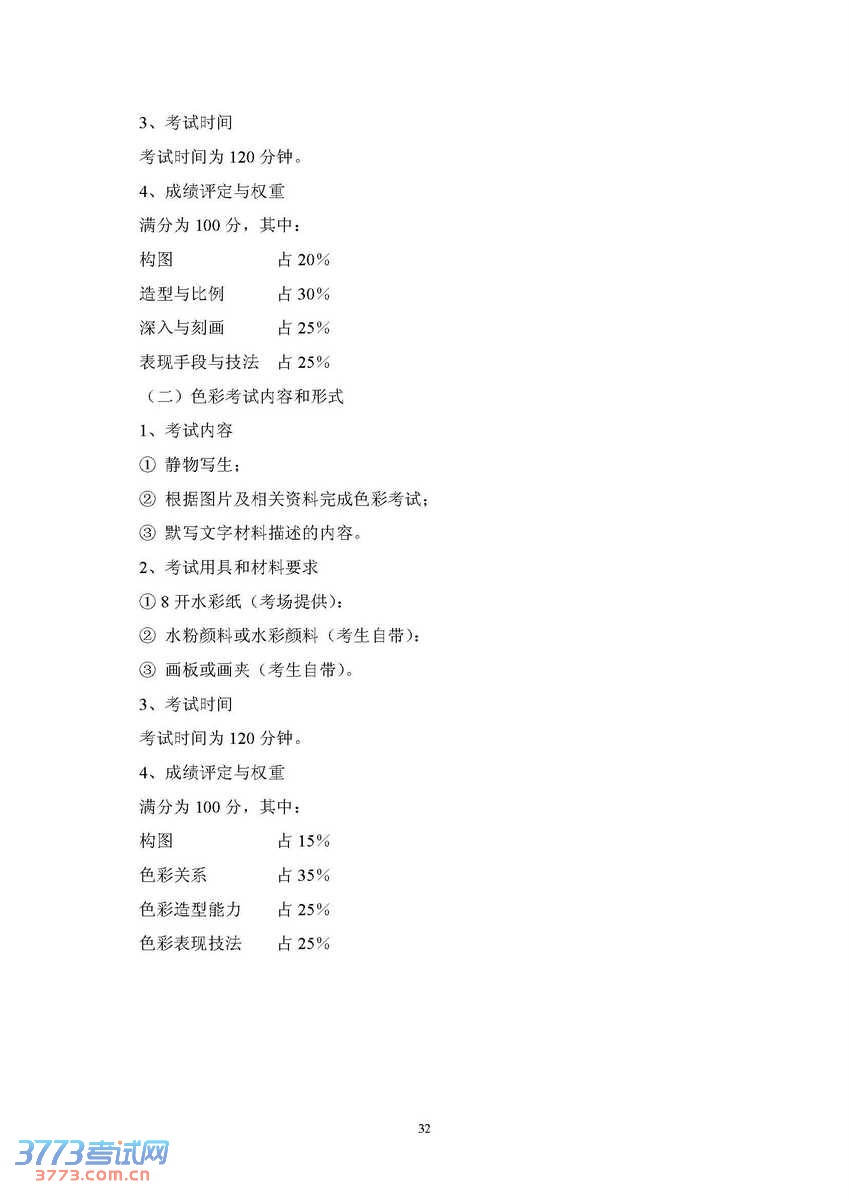 3、考试时间

考试时间为 120 分钟。

4、成绩评定与权重

满分为 100 分，其中：

构图　　　　　占 20%

造型与比例　　占 30%

深入与刻画　　占 25%

表现手段与技法　占 25%

（二）色彩考试内容和形式

1、考试内容

① 静物写生；

② 根据图片及相关资料完成色彩考试；

③ 默写文字材料描述的内容。

2、考试用具和材料要求

① 8 开水彩纸（考场提供）；

② 水粉颜料或水彩颜料（考生自带）；

③ 画板或画夹（考生自带）。

3、考试时间

考试时间为 120 分钟。

4、成绩评定与权重

满分为 100 分，其中：

构图　　　　　占 15%

色彩关系　　　占 35%

色彩造型能力　占 25%

色彩表现技法　占 25%

32

3773考试网
3773.com.cn